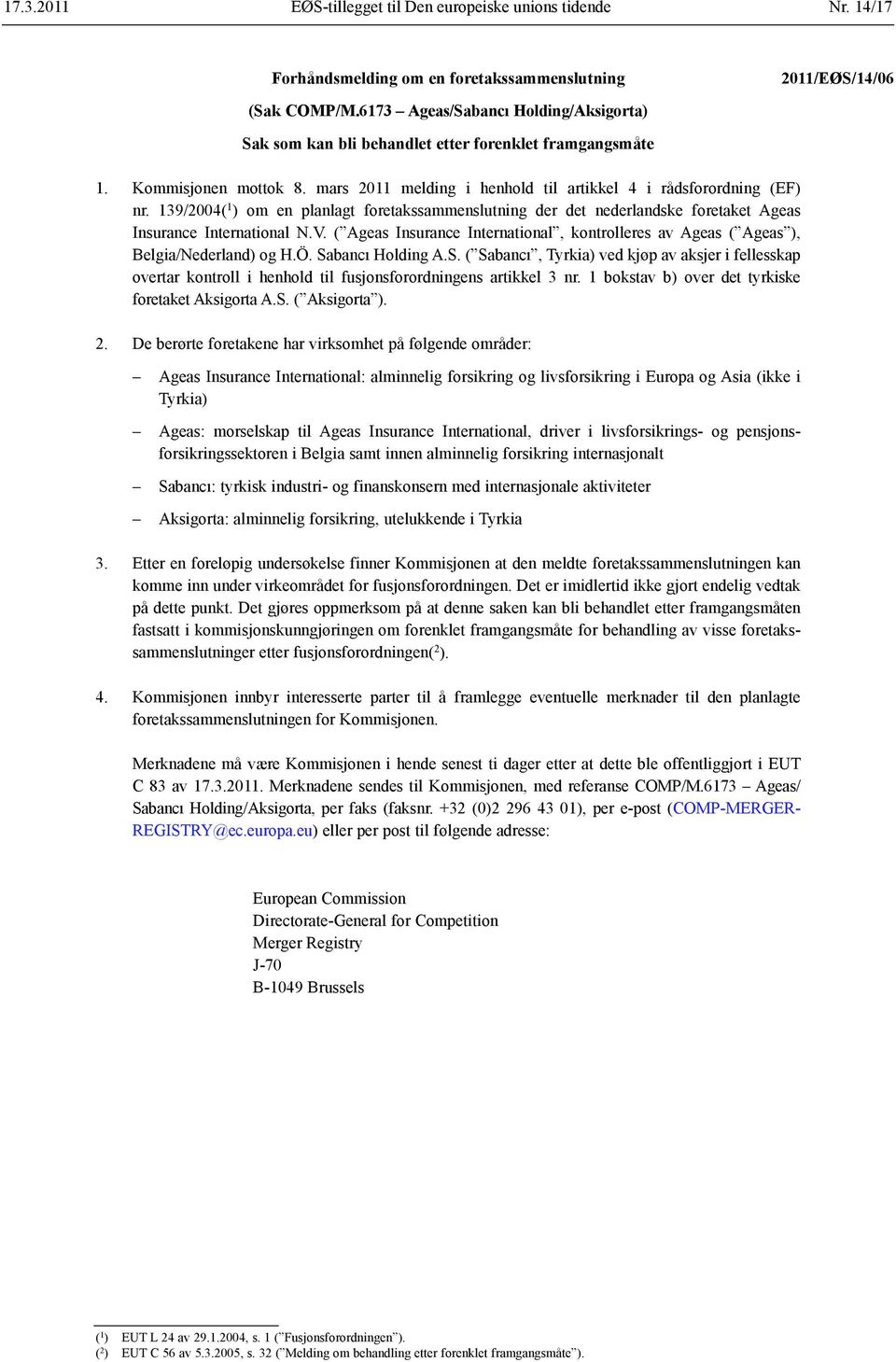 17.3.2011 EØS-tillegget til Den europeiske unions tidende Nr. 14/17

Forhåndsmelding om en foretakssammenslutning

2011/EØS/14/06

(Sak COMP/M.6173 – Ageas/Sabancı Holding/Aksigorta)

Sak som kan bli behandlet etter forenklet framgangsmåte

1. Kommisjonen mottok 8. mars 2011 melding i henhold til artikkel 4 i rådsforordning (EF) nr. 139/2004($^1$) om en planlagt foretakssammenslutning der det nederlandske foretaket Ageas Insurance International N.V. (”Ageas Insurance International”, kontrolleres av Ageas (”Ageas”), Belgia/Nederland) og H.Ö. Sabancı Holding A.S. (”Sabancı”, Tyrkia) ved kjøp av aksjer i fellesskap overtar kontroll i henhold til fusjonsforordningens artikkel 3 nr. 1 bokstav b) over det tyrkiske foretaket Aksigorta A.S. (”Aksigorta”).

2. De berørte foretakene har virksomhet på følgende områder:

– Ageas Insurance International: alminnelig forsikring og livsforsikring i Europa og Asia (ikke i Tyrkia)

– Ageas: morselskap til Ageas Insurance International, driver i livsforsikrings- og pensjonsforsikringssektoren i Belgia samt innen alminnelig forsikring internasjonalt

– Sabancı: tyrkisk industri- og finanskonsern med internasjonale aktiviteter

– Aksigorta: alminnelig forsikring, utelukkende i Tyrkia

3. Etter en foreløpig undersøkelse finner Kommisjonen at den meldte foretakssammenslutningen kan komme inn under virkeområdet for fusjonsforordningen. Det er imidlertid ikke gjort endelig vedtak på dette punkt. Det gjøres oppmerksom på at denne saken kan bli behandlet etter framgangsmåten fastsatt i kommisjonskunngjøringen om forenklet framgangsmåte for behandling av visse foretakssammenslutninger etter fusjonsforordningen($^2$).

4. Kommisjonen innbyr interesserte parter til å framlegge eventuelle merknader til den planlagte foretakssammenslutningen for Kommisjonen.

Merknadene må være Kommisjonen i hende senest ti dager etter at dette ble offentliggjort i EUT C 83 av 17.3.2011. Merknadene sendes til Kommisjonen, med referanse COMP/M.6173 – Ageas/Sabancı Holding/Aksigorta, per faks (faksnr. +32 (0)2 296 43 01), per e-post (COMP-MERGER-REGISTRY@ec.europa.eu) eller per post til følgende adresse:

European Commission
Directorate-General for Competition
Merger Registry
J-70
B-1049 Brussels

($^1$) EUT L 24 av 29.1.2004, s. 1 (”Fusjonsforordningen”).
($^2$) EUT C 56 av 5.3.2005, s. 32 (”Melding om behandling etter forenklet framgangsmåte”).